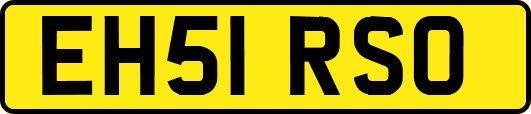 EH51 RSO